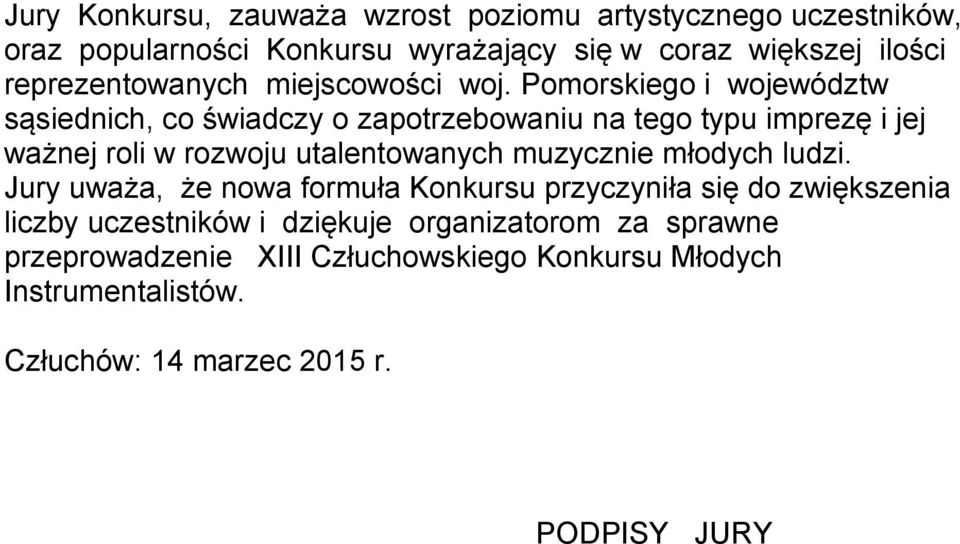 Jury Konkursu, zauważa wzrost poziomu artystycznego uczestników, oraz popularności Konkursu wyrażający się w coraz większej ilości reprezentowanych miejscowości woj. Pomorskiego i województw sąsiednich, co świadczy o zapotrzebowaniu na tego typu imprezę i jej ważnej roli w rozwoju utalentowanych muzycznie młodych ludzi. Jury uważa, że nowa formuła Konkursu przyczyniła się do zwiększenia liczby uczestników i dziękuje organizatorom za sprawne przeprowadzenie XIII Człuchowskiego Konkursu Młodych Instrumentalistów.

Człuchów: 14 marzec 2015 r.

PODPISY JURY